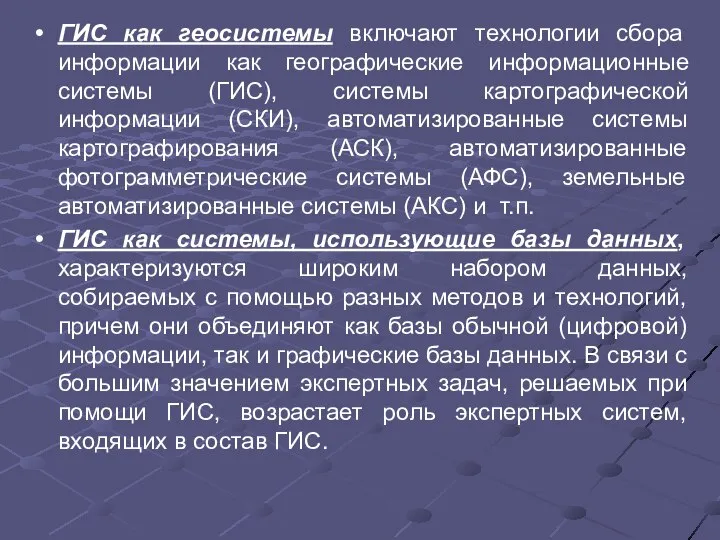 • ГИС как геосистемы включают технологии сбора информации как географические информационные системы (ГИС), системы картографической информации (СКИ), автоматизированные системы картографирования (АСК), автоматизированные фотограмметрические системы (АФС), земельные автоматизированные системы (АКС) и т.п.

• ГИС как системы, использующие базы данных, характеризуются широким набором данных, собираемых с помощью разных методов и технологий, причем они объединяют как базы обычной (цифровой) информации, так и графические базы данных. В связи с большим значением экспертных задач, решаемых при помощи ГИС, возрастает роль экспертных систем, входящих в состав ГИС.